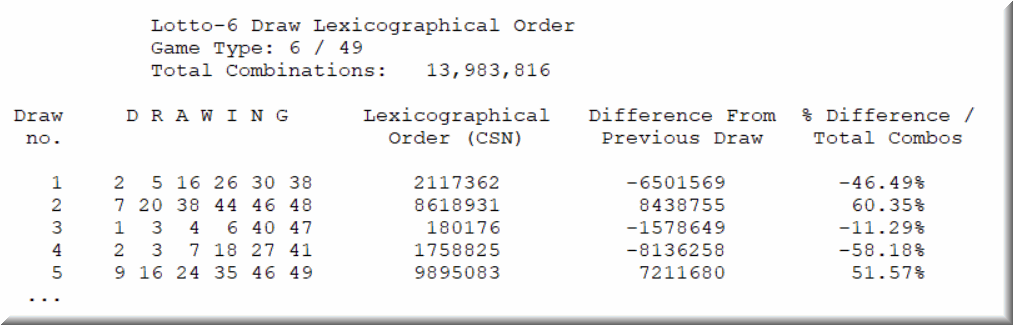 Lotto-6 Draw Lexicographical Order
Game Type: 6 / 49
Total Combinations: 13,983,816

| Draw no. | D R A W I N G | Lexicographical Order (CSN) | Difference From Previous Draw | % Difference / Total Combos |
|---|---|---|---|---|
| 1 | 2 5 16 26 30 38 | 2117362 | -6501569 | -46.49% |
| 2 | 7 20 38 44 46 48 | 8618931 | 8438755 | 60.35% |
| 3 | 1 3 4 6 40 47 | 180176 | -1578649 | -11.29% |
| 4 | 2 3 7 18 27 41 | 1758825 | -8136258 | -58.18% |
| 5 | 9 16 24 35 46 49 | 9895083 | 7211680 | 51.57% |

...